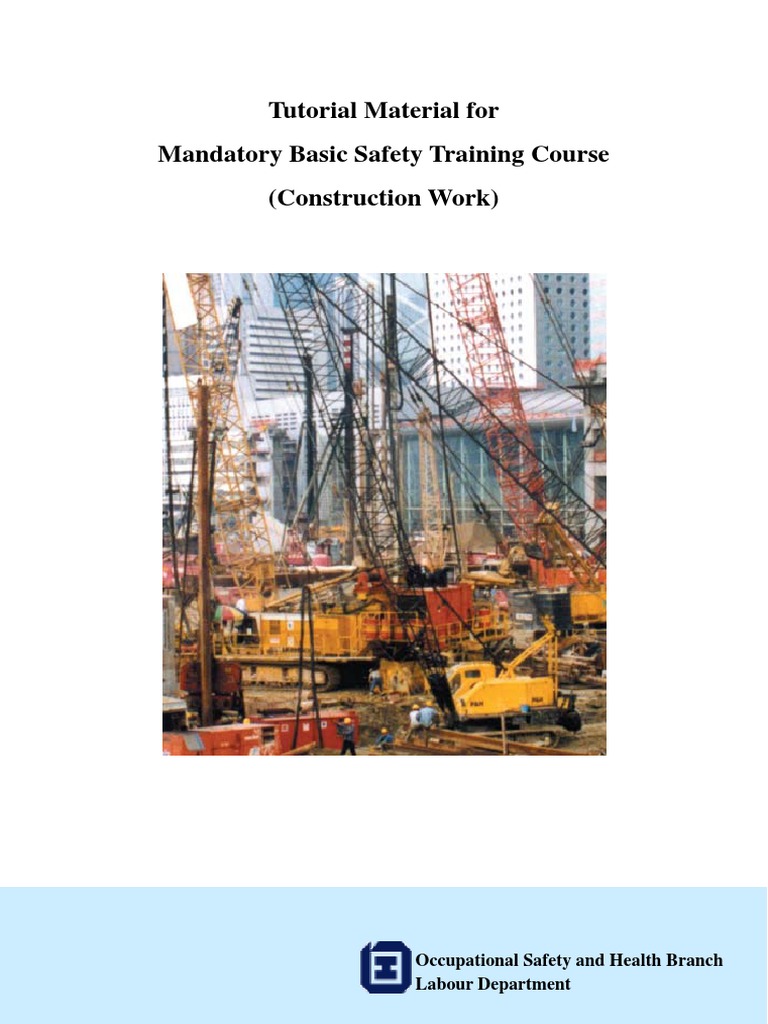 Tutorial Material for
Mandatory Basic Safety Training Course
(Construction Work)

Occupational Safety and Health Branch
Labour Department